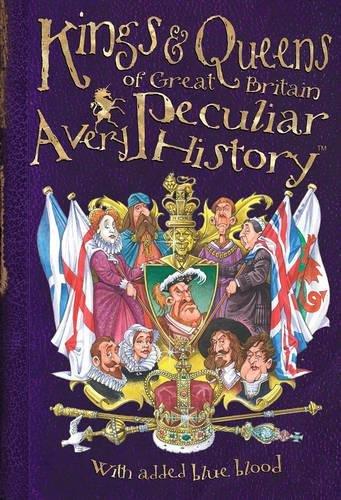 Kings & Queens of Great Britain

A Very Peculiar History™

With added blue blood